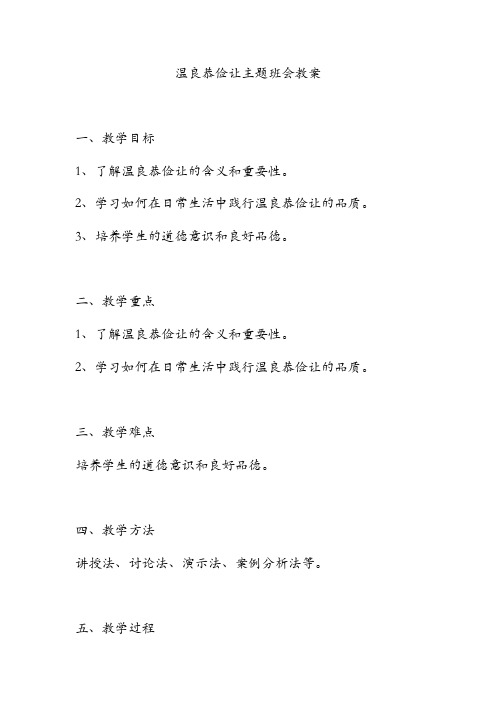 温良恭俭让主题班会教案

一、教学目标

1、了解温良恭俭让的含义和重要性。

2、学习如何在日常生活中践行温良恭俭让的品质。

3、培养学生的道德意识和良好品德。

二、教学重点

1、了解温良恭俭让的含义和重要性。

2、学习如何在日常生活中践行温良恭俭让的品质。

三、教学难点

培养学生的道德意识和良好品德。

四、教学方法

讲授法、讨论法、演示法、案例分析法等。

五、教学过程